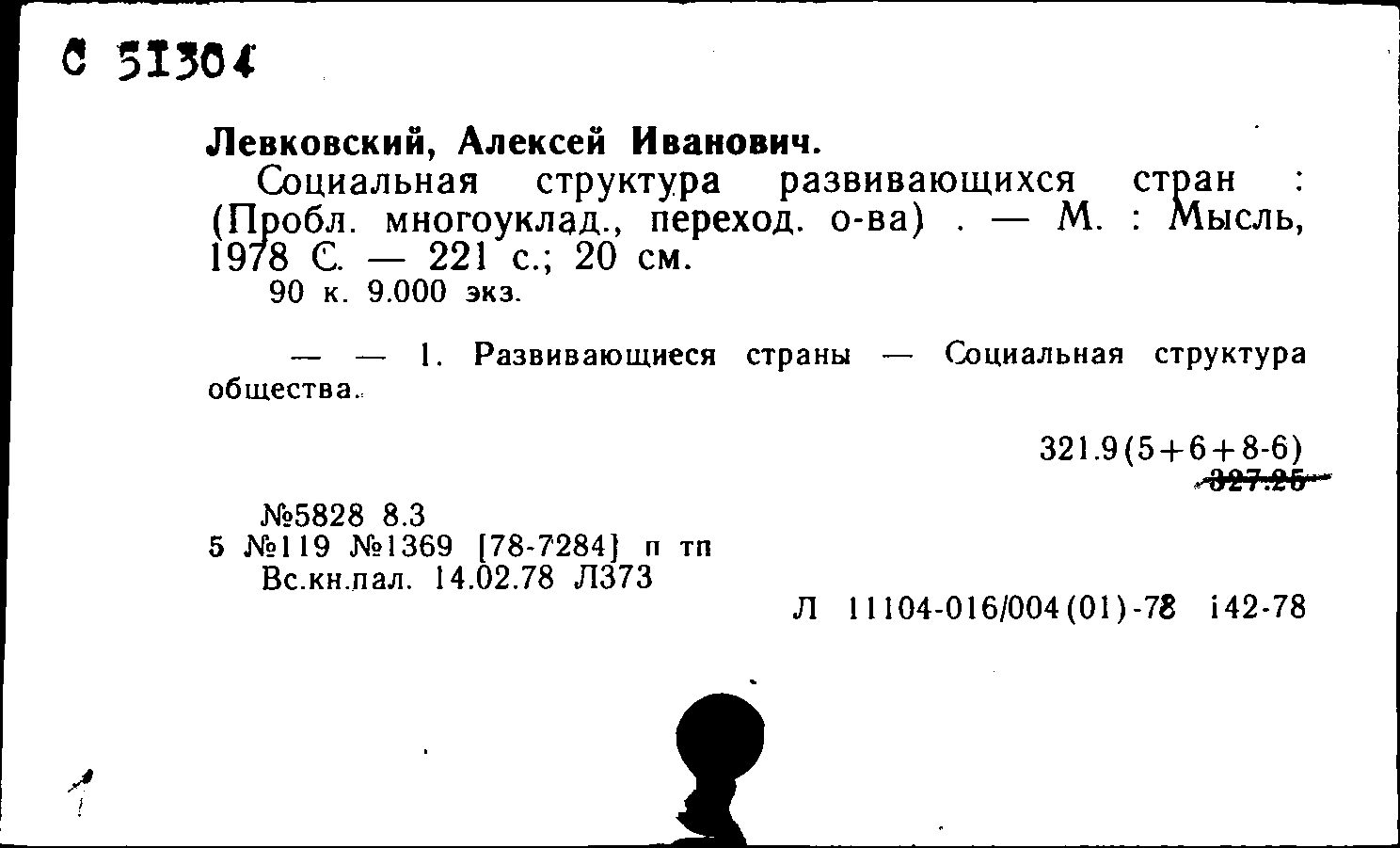 С 51304

Левковский, Алексей Иванович.

Социальная структура развивающихся стран : (Пробл. многоуклад., переход. о-ва) . — М. : Мысль, 1978 С. — 221 с.; 20 см.

90 к. 9.000 экз.

— — 1. Развивающиеся страны — Социальная структура общества.

321.9(5+6+8-6)
327.25

№5828 8.3
5 №119 №1369 [78-7284] п тп
Вс.кн.пал. 14.02.78 Л373

Л 11104-016/004(01)-78 142-78